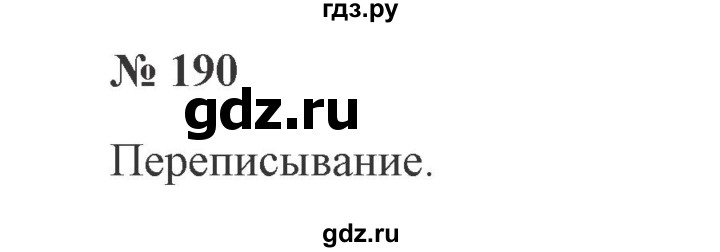 гдз.ру

№ 190

gdz.ru

Переписывание.

gdz.ru